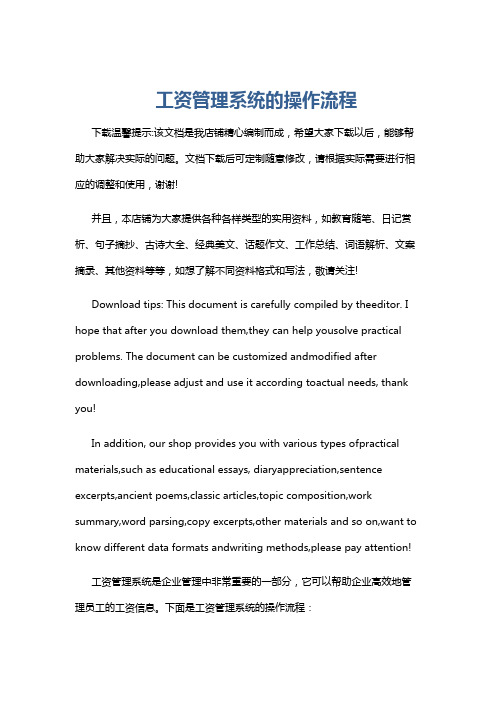 工资管理系统的操作流程

下载温馨提示:该文档是我店铺精心编制而成，希望大家下载以后，能够帮助大家解决实际的问题。文档下载后可定制随意修改，请根据实际需要进行相应的调整和使用，谢谢!

并且，本店铺为大家提供各种各样类型的实用资料，如教育随笔、日记赏析、句子摘抄、古诗大全、经典美文、话题作文、工作总结、词语解析、文案摘录、其他资料等等，如想了解不同资料格式和写法，敬请关注!

Download tips: This document is carefully compiled by theeditor. I hope that after you download them,they can help yousolve practical problems. The document can be customized andmodified after downloading,please adjust and use it according toactual needs, thank you!

In addition, our shop provides you with various types ofpractical materials,such as educational essays, diaryappreciation,sentence excerpts,ancient poems,classic articles,topic composition,work summary,word parsing,copy excerpts,other materials and so on,want to know different data formats andwriting methods,please pay attention!

工资管理系统是企业管理中非常重要的一部分，它可以帮助企业高效地管理员工的工资信息。下面是工资管理系统的操作流程：